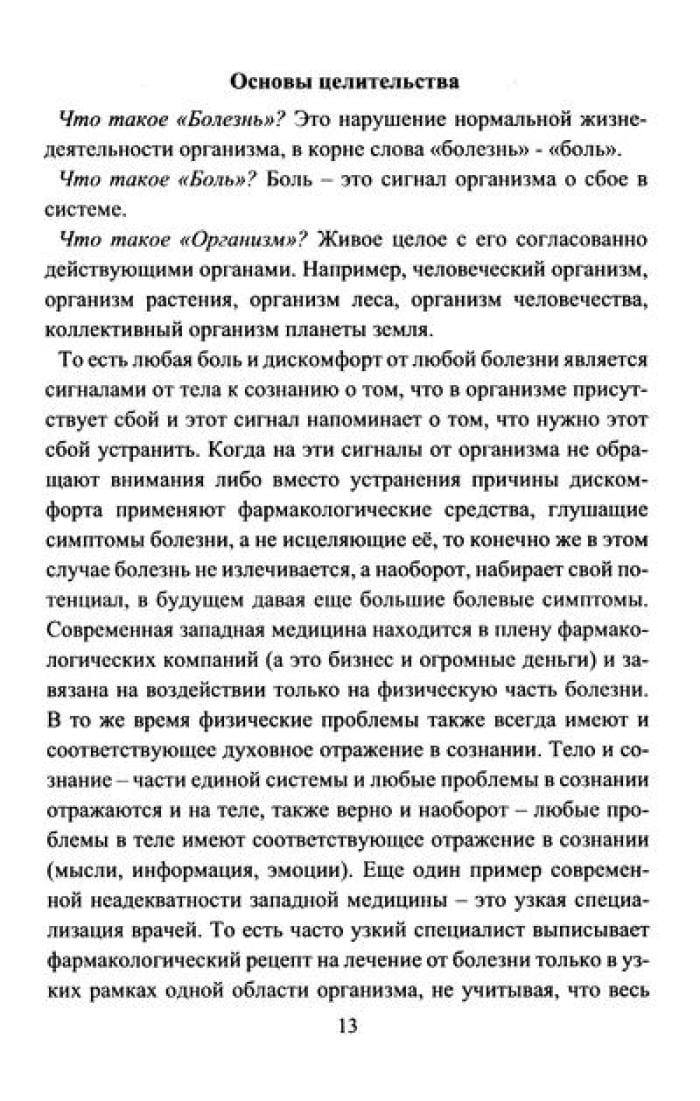 Основы целительства

Что такое «Болезнь»? Это нарушение нормальной жизнедеятельности организма, в корне слова «болезнь» - «боль».

Что такое «Боль»? Боль – это сигнал организма о сбое в системе.

Что такое «Организм»? Живое целое с его согласованно действующими органами. Например, человеческий организм, организм растения, организм леса, организм человечества, коллективный организм планеты земля.

То есть любая боль и дискомфорт от любой болезни является сигналами от тела к сознанию о том, что в организме присутствует сбой и этот сигнал напоминает о том, что нужно этот сбой устранить. Когда на эти сигналы от организма не обращают внимания либо вместо устранения причины дискомфорта применяют фармакологические средства, глушащие симптомы болезни, а не исцеляющие её, то конечно же в этом случае болезнь не излечивается, а наоборот, набирает свой потенциал, в будущем давая еще большие болевые симптомы. Современная западная медицина находится в плену фармакологических компаний (а это бизнес и огромные деньги) и завязана на воздействии только на физическую часть болезни. В то же время физические проблемы также всегда имеют и соответствующее духовное отражение в сознании. Тело и сознание – части единой системы и любые проблемы в сознании отражаются и на теле, также верно и наоборот – любые проблемы в теле имеют соответствующее отражение в сознании (мысли, информация, эмоции). Еще один пример современной неадекватности западной медицины – это узкая специализация врачей. То есть часто узкий специалист выписывает фармакологический рецепт на лечение от болезни только в узких рамках одной области организма, не учитывая, что весь

13